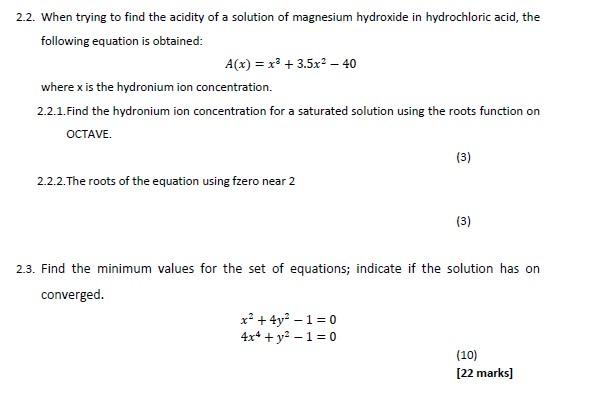 2.2. When trying to find the acidity of a solution of magnesium hydroxide in hydrochloric acid, the following equation is obtained:

$A(x) = x^3 + 3.5x^2 - 40$

where x is the hydronium ion concentration.

2.2.1. Find the hydronium ion concentration for a saturated solution using the roots function on OCTAVE.

(3)

2.2.2. The roots of the equation using fzero near 2

(3)

2.3. Find the minimum values for the set of equations; indicate if the solution has on converged.

$x^2 + 4y^2 - 1 = 0$
$4x^4 + y^2 - 1 = 0$

(10)

[22 marks]